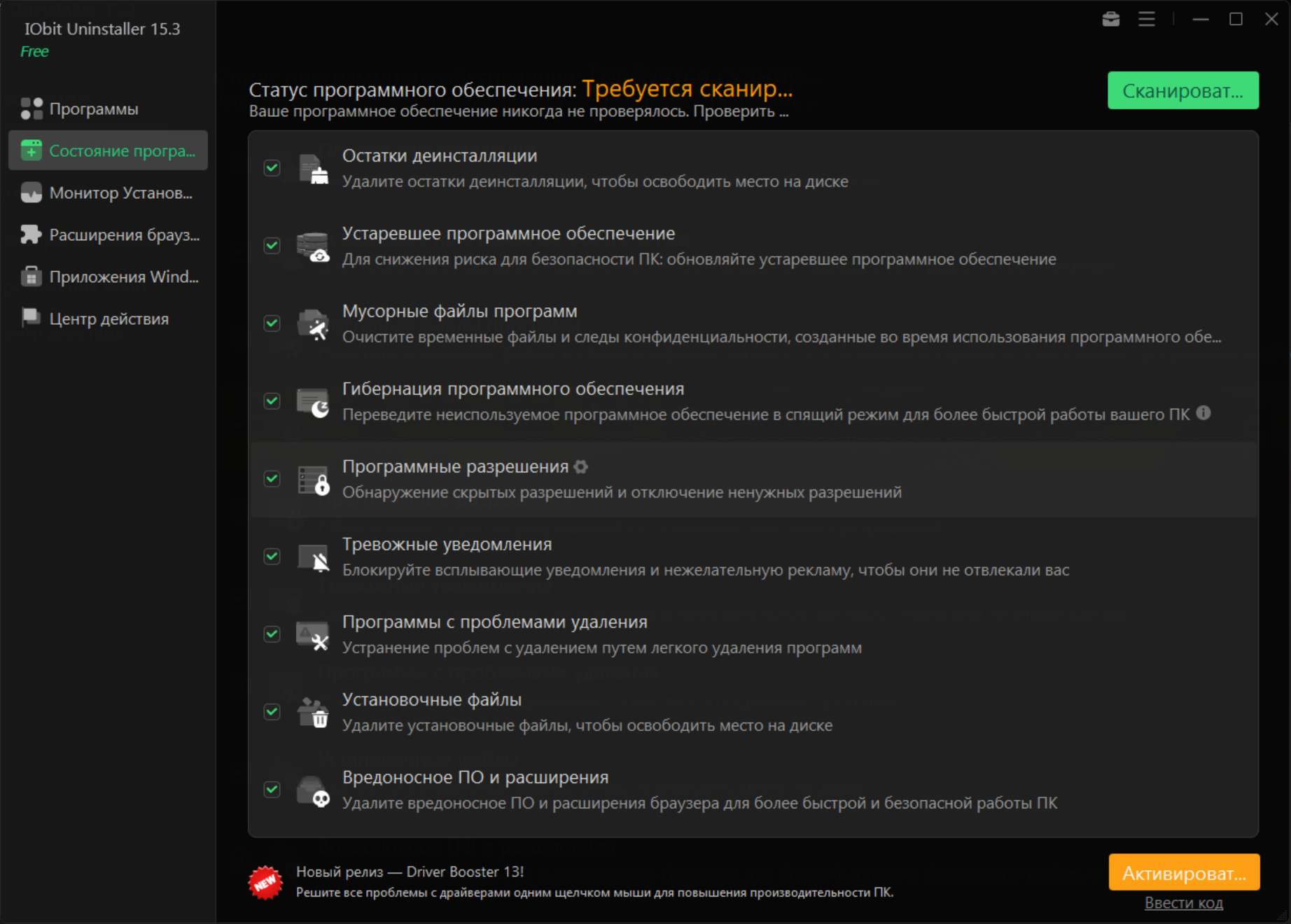 IObit Uninstaller 15.3
Free

Программы
Состояние програ...
Монитор Установ...
Расширения брауз...
Приложения Wind...
Центр действия

Статус программного обеспечения: Требуется сканир...
Ваше программное обеспечение никогда не проверялось. Проверить ...

Сканироват...

Остатки деинсталляции
Удалите остатки деинсталляции, чтобы освободить место на диске

Устаревшее программное обеспечение
Для снижения риска для безопасности ПК: обновляйте устаревшее программное обеспечение

Мусорные файлы программ
Очистите временные файлы и следы конфиденциальности, созданные во время использования программного обе...

Гибернация программного обеспечения
Переведите неиспользуемое программное обеспечение в спящий режим для более быстрой работы вашего ПК

Программные разрешения
Обнаружение скрытых разрешений и отключение ненужных разрешений

Тревожные уведомления
Блокируйте всплывающие уведомления и нежелательную рекламу, чтобы они не отвлекали вас

Программы с проблемами удаления
Устранение проблем с удалением путем легкого удаления программ

Установочные файлы
Удалите установочные файлы, чтобы освободить место на диске

Вредоносное ПО и расширения
Удалите вредоносное ПО и расширения браузера для более быстрой и безопасной работы ПК

NEW
Новый релиз — Driver Booster 13!
Решите все проблемы с драйверами одним щелчком мыши для повышения производительности ПК.

Активироват...
Ввести код